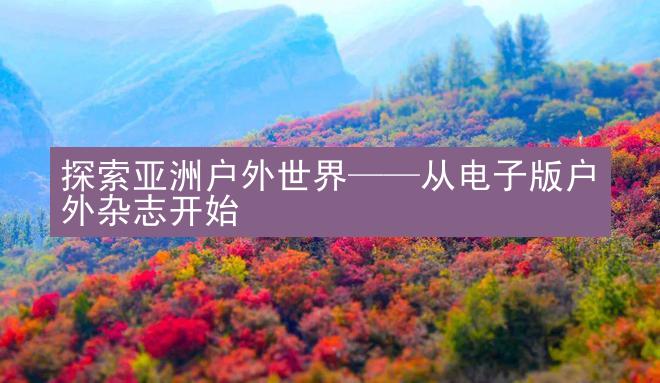 探索亚洲户外世界——从电子版户外杂志开始